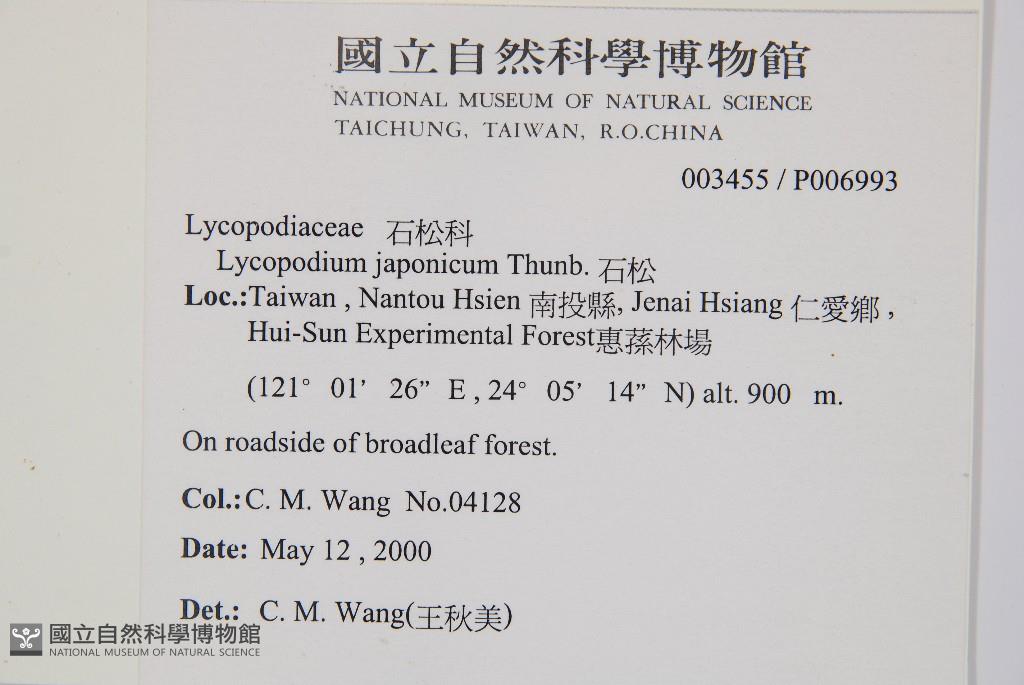 國立自然科學博物館
NATIONAL MUSEUM OF NATURAL SCIENCE
TAICHUNG, TAIWAN, R.O.CHINA

003455 / P006993

Lycopodiaceae 石松科
Lycopodium japonicum Thunb. 石松
Loc.:Taiwan , Nantou Hsien 南投縣, Jenai Hsiang 仁愛鄉 ,
Hui-Sun Experimental Forest惠蓀林場

(121° 01' 26" E , 24° 05' 14" N) alt. 900 m.

On roadside of broadleaf forest.

Col.: C. M. Wang No.04128

Date: May 12 , 2000

Det.: C. M. Wang(王秋美)

國立自然科學博物館
NATIONAL MUSEUM OF NATURAL SCIENCE